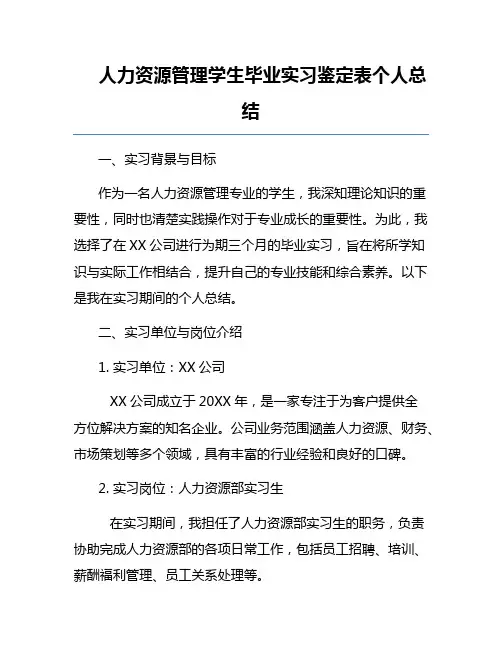 人力资源管理学生毕业实习鉴定表个人总结

一、实习背景与目标

作为一名人力资源管理专业的学生，我深知理论知识的重要性，同时也清楚实践操作对于专业成长的重要性。为此，我选择了在 XX 公司进行为期三个月的毕业实习，旨在将所学知识与实际工作相结合，提升自己的专业技能和综合素养。以下是我在实习期间的个人总结。

二、实习单位与岗位介绍

1. 实习单位：XX 公司

XX 公司成立于 20XX 年，是一家专注于为客户提供全方位解决方案的知名企业。公司业务范围涵盖人力资源、财务、市场策划等多个领域，具有丰富的行业经验和良好的口碑。

2. 实习岗位：人力资源部实习生

在实习期间，我担任了人力资源部实习生的职务，负责协助完成人力资源部的各项日常工作，包括员工招聘、培训、薪酬福利管理、员工关系处理等。